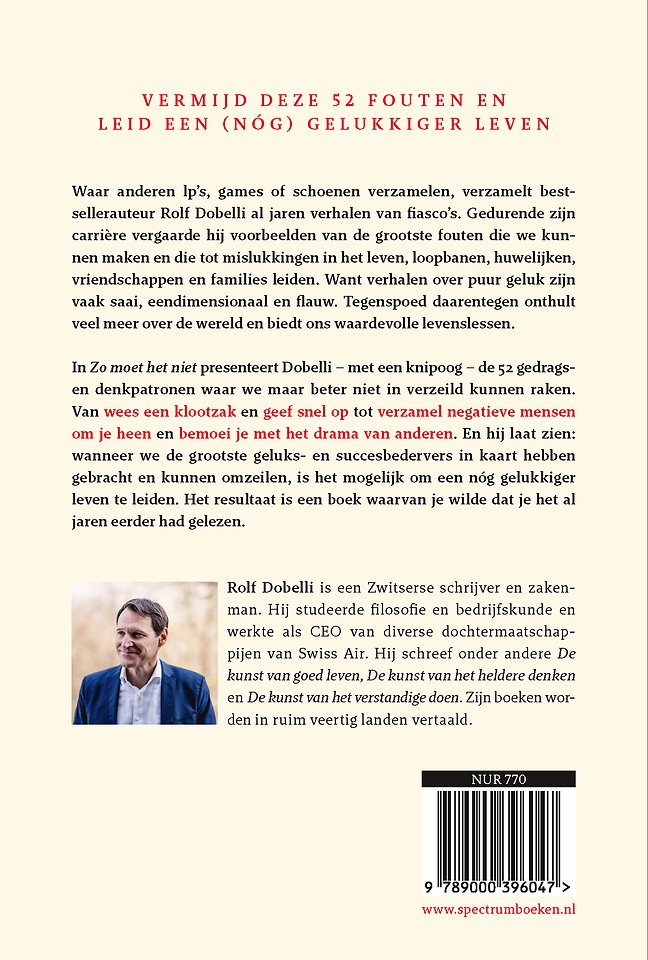 VERMIJD DEZE 52 FOUTEN EN LEID EEN (NÓG) GELUKKIGER LEVEN

Waar anderen lp's, games of schoenen verzamelen, verzamelt bestsellerauteur Rolf Dobelli al jaren verhalen van fiasco's. Gedurende zijn carrière vergaarde hij voorbeelden van de grootste fouten die we kunnen maken en die tot mislukkingen in het leven, loopbanen, huwelijken, vriendschappen en families leiden. Want verhalen over puur geluk zijn vaak saai, eendimensionaal en flauw. Tegenspoed daarentegen onthult veel meer over de wereld en biedt ons waardevolle levenslessen.

In Zo moet het niet presenteert Dobelli – met een knipoog – de 52 gedrags- en denkpatronen waar we maar beter niet in verzeild kunnen raken. Van wees een klootzak en geef snel op tot verzamel negatieve mensen om je heen en bemoei je met het drama van anderen. En hij laat zien: wanneer we de grootste geluks- en succesbedervers in kaart hebben gebracht en kunnen omzeilen, is het mogelijk om een nóg gelukkiger leven te leiden. Het resultaat is een boek waarvan je wilde dat je het al jaren eerder had gelezen.

Rolf Dobelli is een Zwitserse schrijver en zakenman. Hij studeerde filosofie en bedrijfskunde en werkte als CEO van diverse dochtermaatschappijen van Swiss Air. Hij schreef onder andere De kunst van goed leven, De kunst van het heldere denken en De kunst van het verstandige doen. Zijn boeken worden in ruim veertig landen vertaald.

NUR 770

9 789000 396047 >

www.spectrumboeken.nl